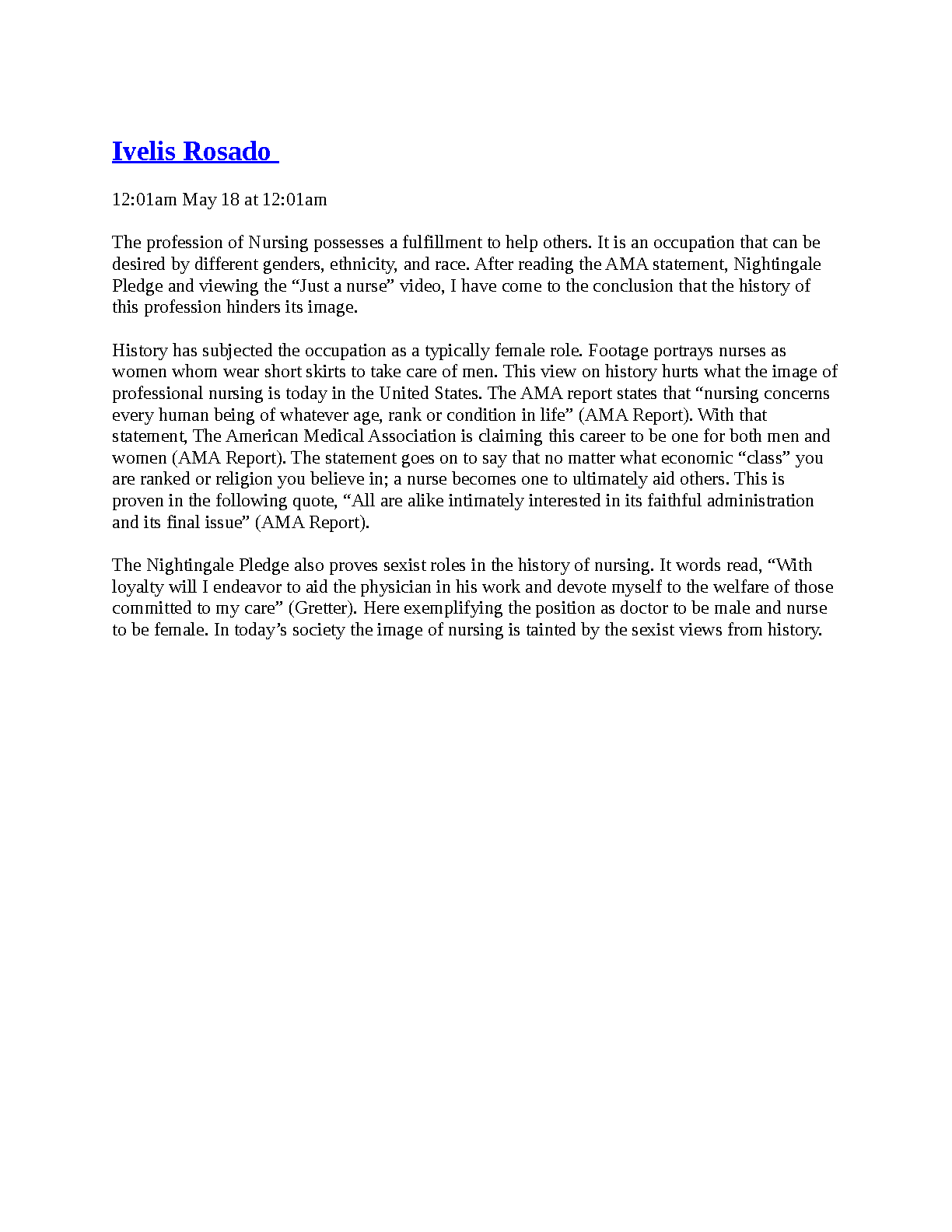 Ivelis Rosado

12:01am May 18 at 12:01am

The profession of Nursing possesses a fulfillment to help others. It is an occupation that can be desired by different genders, ethnicity, and race. After reading the AMA statement, Nightingale Pledge and viewing the “Just a nurse” video, I have come to the conclusion that the history of this profession hinders its image.

History has subjected the occupation as a typically female role. Footage portrays nurses as women whom wear short skirts to take care of men. This view on history hurts what the image of professional nursing is today in the United States. The AMA report states that “nursing concerns every human being of whatever age, rank or condition in life” (AMA Report). With that statement, The American Medical Association is claiming this career to be one for both men and women (AMA Report). The statement goes on to say that no matter what economic “class” you are ranked or religion you believe in; a nurse becomes one to ultimately aid others. This is proven in the following quote, “All are alike intimately interested in its faithful administration and its final issue” (AMA Report).

The Nightingale Pledge also proves sexist roles in the history of nursing. It words read, “With loyalty will I endeavor to aid the physician in his work and devote myself to the welfare of those committed to my care” (Gretter). Here exemplifying the position as doctor to be male and nurse to be female. In today’s society the image of nursing is tainted by the sexist views from history.